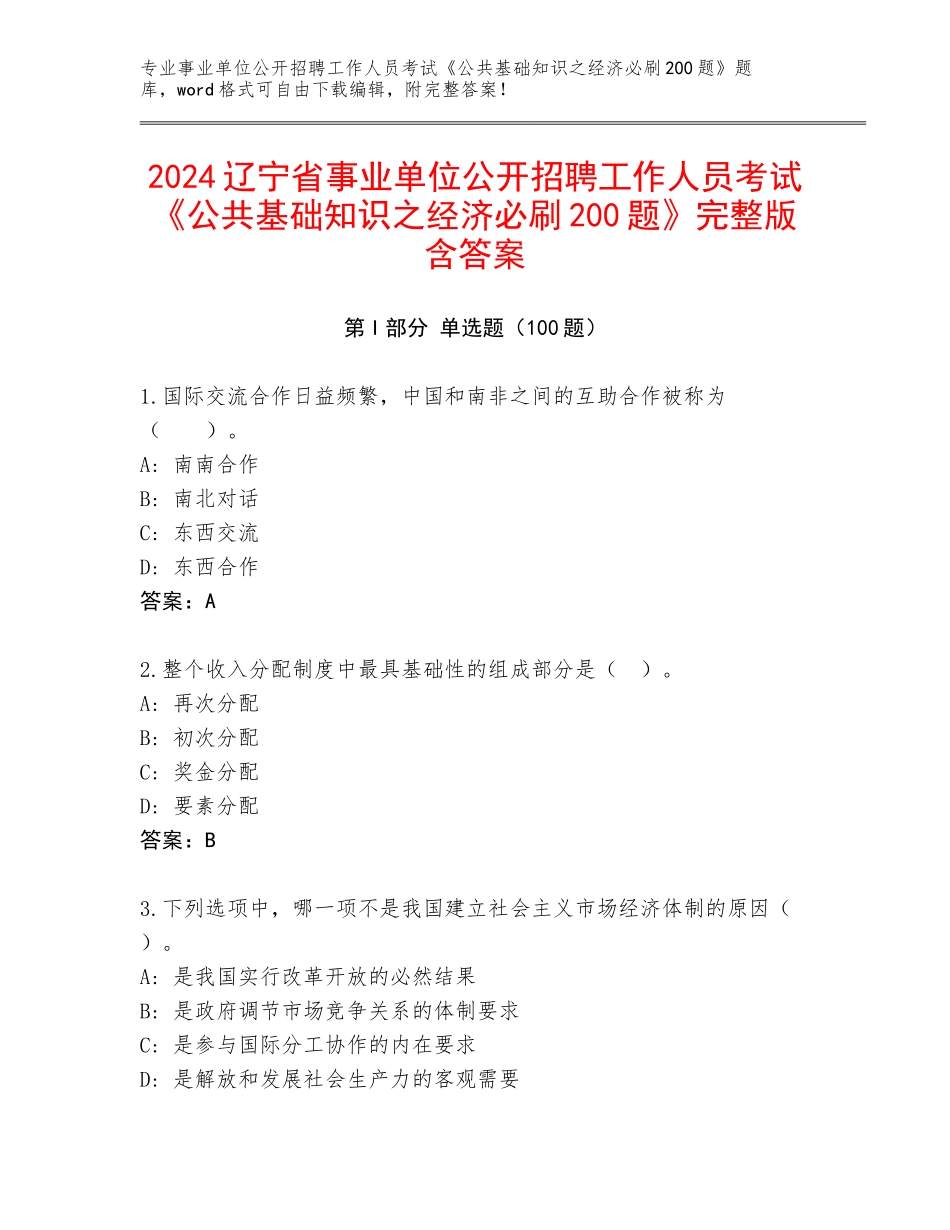 专业事业单位公开招聘工作人员考试《公共基础知识之经济必刷200题》题库，word格式可自由下载编辑，附完整答案！

2024辽宁省事业单位公开招聘工作人员考试《公共基础知识之经济必刷200题》完整版含答案

第I部分 单选题（100题）

1.国际交流合作日益频繁，中国和南非之间的互助合作被称为（　　）。
A：南南合作
B：南北对话
C：东西交流
D：东西合作
答案：A

2.整个收入分配制度中最具基础性的组成部分是（　）。
A：再次分配
B：初次分配
C：奖金分配
D：要素分配
答案：B

3.下列选项中，哪一项不是我国建立社会主义市场经济体制的原因（　）。
A：是我国实行改革开放的必然结果
B：是政府调节市场竞争关系的体制要求
C：是参与国际分工协作的内在要求
D：是解放和发展社会生产力的客观需要